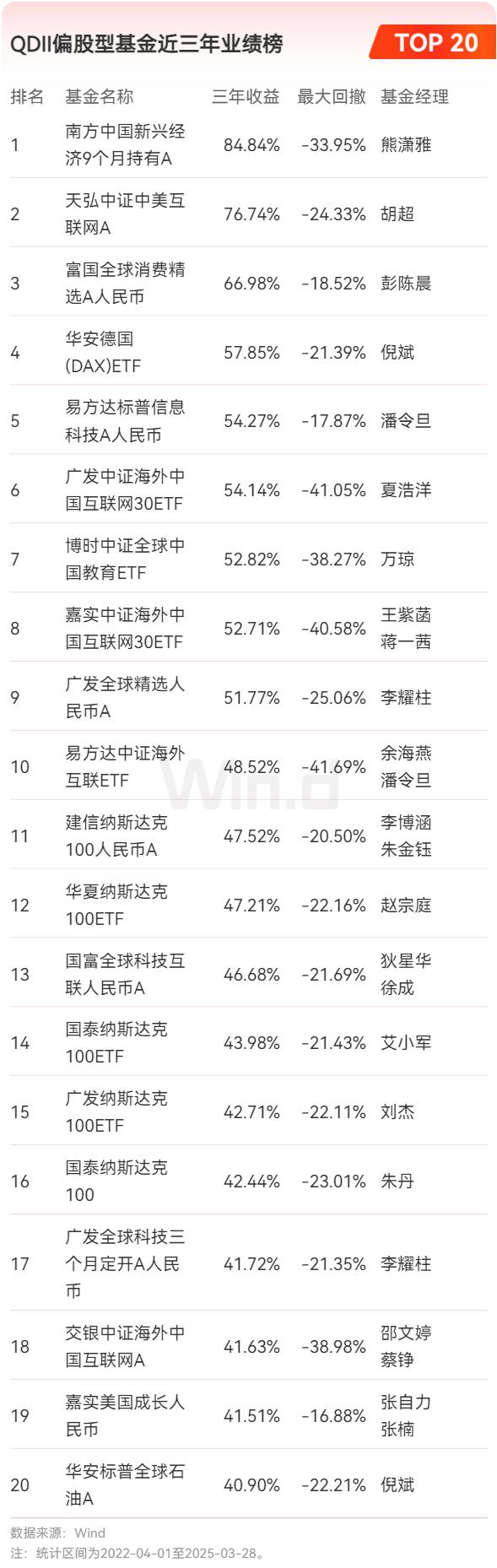 QDII偏股型基金近三年业绩榜 TOP 20

| 排名 | 基金名称 | 三年收益 | 最大回撤 | 基金经理 |
|---|---|---|---|---|
| 1 | 南方中国新兴经济9个月持有A | 84.84% | -33.95% | 熊潇雅 |
| 2 | 天弘中证中美互联网A | 76.74% | -24.33% | 胡超 |
| 3 | 富国全球消费精选A人民币 | 66.98% | -18.52% | 彭陈晨 |
| 4 | 华安德国(DAX)ETF | 57.85% | -21.39% | 倪斌 |
| 5 | 易方达标普信息科技A人民币 | 54.27% | -17.87% | 潘令旦 |
| 6 | 广发中证海外中国互联网30ETF | 54.14% | -41.05% | 夏浩洋 |
| 7 | 博时中证全球中国教育ETF | 52.82% | -38.27% | 万琼 |
| 8 | 嘉实中证海外中国互联网30ETF | 52.71% | -40.58% | 王紫菡 蒋一茜 |
| 9 | 广发全球精选人民币A | 51.77% | -25.06% | 李耀柱 |
| 10 | 易方达中证海外互联ETF | 48.52% | -41.69% | 余海燕 潘令旦 |
| 11 | 建信纳斯达克100人民币A | 47.52% | -20.50% | 李博涵 朱金钰 |
| 12 | 华夏纳斯达克100ETF | 47.21% | -22.16% | 赵宗庭 |
| 13 | 国富全球科技互联人民币A | 46.68% | -21.69% | 狄星华 徐成 |
| 14 | 国泰纳斯达克100ETF | 43.98% | -21.43% | 艾小军 |
| 15 | 广发纳斯达克100ETF | 42.71% | -22.11% | 刘杰 |
| 16 | 国泰纳斯达克100 | 42.44% | -23.01% | 朱丹 |
| 17 | 广发全球科技三个月定开A人民币 | 41.72% | -21.35% | 李耀柱 |
| 18 | 交银中证海外中国互联网A | 41.63% | -38.98% | 邵文婷 蔡铮 |
| 19 | 嘉实美国成长人民币 | 41.51% | -16.88% | 张自力 张楠 |
| 20 | 华安标普全球石油A | 40.90% | -22.21% | 倪斌 |

数据来源：Wind
注：统计区间为2022-04-01至2025-03-28。

Win.d